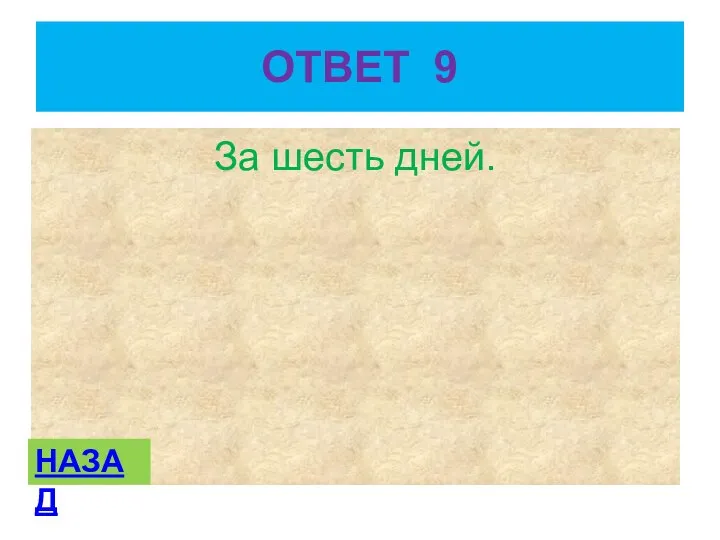 ОТВЕТ 9

За шесть дней.

НАЗАД